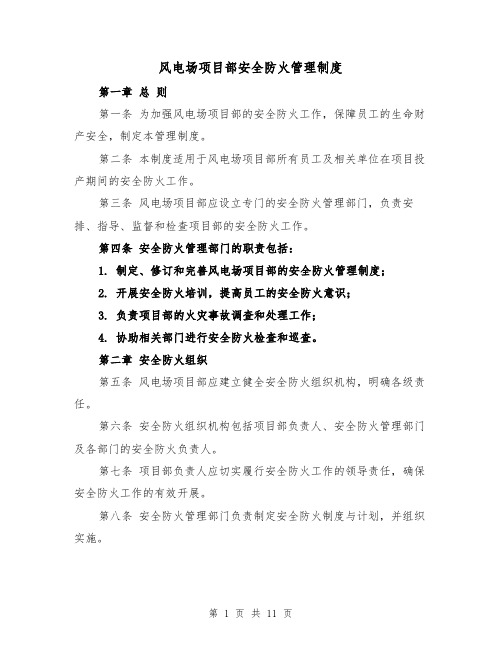 风电场项目部安全防火管理制度

第一章 总 则

第一条 为加强风电场项目部的安全防火工作，保障员工的生命财产安全，制定本管理制度。

第二条 本制度适用于风电场项目部所有员工及相关单位在项目投产期间的安全防火工作。

第三条 风电场项目部应设立专门的安全防火管理部门，负责安排、指导、监督和检查项目部的安全防火工作。

第四条 安全防火管理部门的职责包括：

1. 制定、修订和完善风电场项目部的安全防火管理制度；

2. 开展安全防火培训，提高员工的安全防火意识；

3. 负责项目部的火灾事故调查和处理工作；

4. 协助相关部门进行安全防火检查和巡查。

第二章 安全防火组织

第五条 风电场项目部应建立健全安全防火组织机构，明确各级责任。

第六条 安全防火组织机构包括项目部负责人、安全防火管理部门及各部门的安全防火负责人。

第七条 项目部负责人应切实履行安全防火工作的领导责任，确保安全防火工作的有效开展。

第八条 安全防火管理部门负责制定安全防火制度与计划，并组织实施。

第 1 页 共 11 页